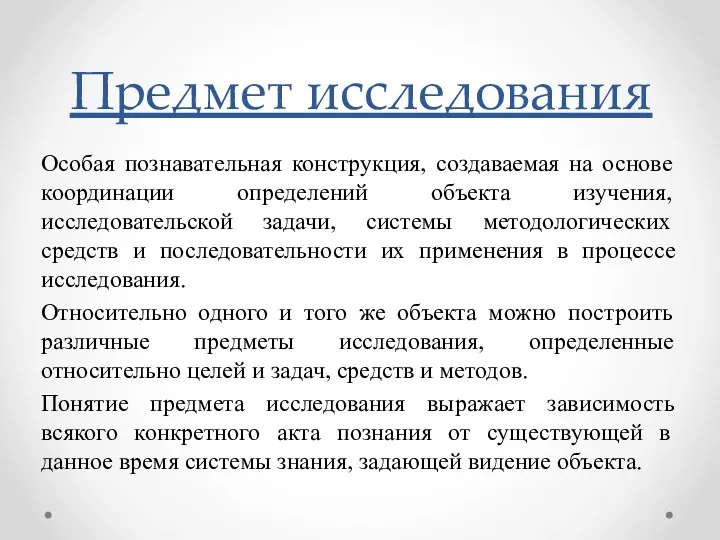 Предмет исследования

Особая познавательная конструкция, создаваемая на основе координации определений объекта изучения, исследовательской задачи, системы методологических средств и последовательности их применения в процессе исследования.

Относительно одного и того же объекта можно построить различные предметы исследования, определенные относительно целей и задач, средств и методов.

Понятие предмета исследования выражает зависимость всякого конкретного акта познания от существующей в данное время системы знания, задающей видение объекта.